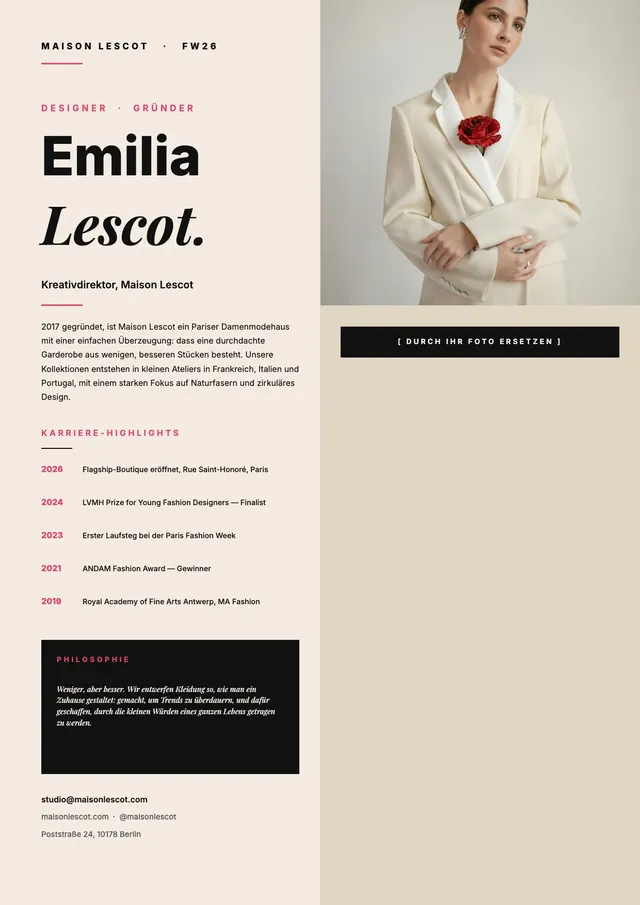 MAISON LESCOT · FW26

DESIGNER · GRÜNDER

Emilia
Lescot.

Kreativdirektor, Maison Lescot

2017 gegründet, ist Maison Lescot ein Pariser Damenmodehaus mit einer einfachen Überzeugung: dass eine durchdachte Garderobe aus wenigen, besseren Stücken besteht. Unsere Kollektionen entstehen in kleinen Ateliers in Frankreich, Italien und Portugal, mit einem starken Fokus auf Naturfasern und zirkuläres Design.

KARRIERE-HIGHLIGHTS

2026 Flagship-Boutique eröffnet, Rue Saint-Honoré, Paris

2024 LVMH Prize for Young Fashion Designers — Finalist

2023 Erster Laufsteg bei der Paris Fashion Week

2021 ANDAM Fashion Award — Gewinner

2019 Royal Academy of Fine Arts Antwerp, MA Fashion

PHILOSOPHIE

Weniger, aber besser. Wir entwerfen Kleidung so, wie man ein Zuhause gestaltet: gemacht, um Trends zu überdauern, und dafür geschaffen, durch die kleinen Würden eines ganzen Lebens getragen zu werden.

studio@maisonlescot.com
maisonlescot.com · @maisonlescot
Poststraße 24, 10178 Berlin

[ DURCH IHR FOTO ERSETZEN ]